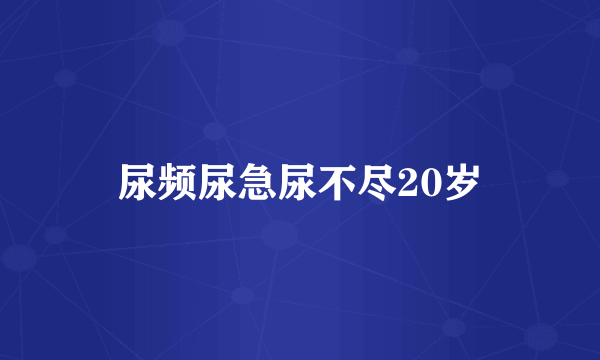 尿频尿急尿不尽20岁